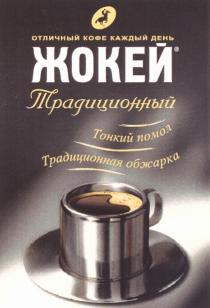 ОТЛИЧНЫЙ КОФЕ КАЖДЫЙ ДЕНЬ
ЖОКЕЙ®
Традиционный
Тонкий помол
Традиционная обжарка